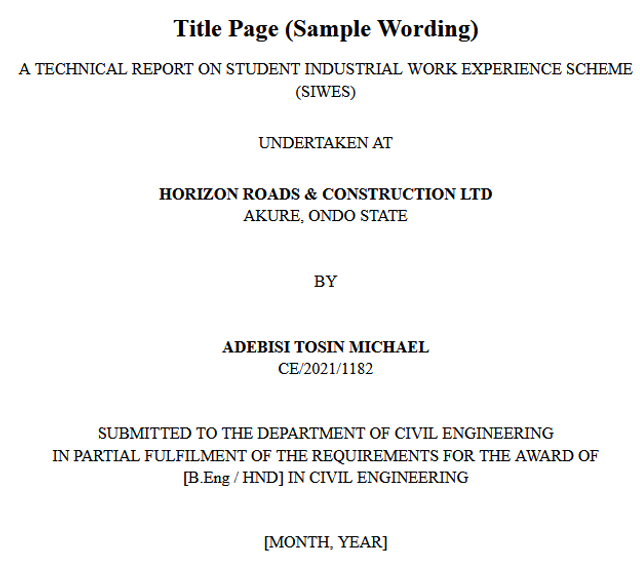 Title Page (Sample Wording)

A TECHNICAL REPORT ON STUDENT INDUSTRIAL WORK EXPERIENCE SCHEME (SIWES)

UNDERTAKEN AT

HORIZON ROADS & CONSTRUCTION LTD
AKURE, ONDO STATE

BY

ADEBISI TOSIN MICHAEL
CE/2021/1182

SUBMITTED TO THE DEPARTMENT OF CIVIL ENGINEERING
IN PARTIAL FULFILMENT OF THE REQUIREMENTS FOR THE AWARD OF
[B.Eng / HND] IN CIVIL ENGINEERING

[MONTH, YEAR]